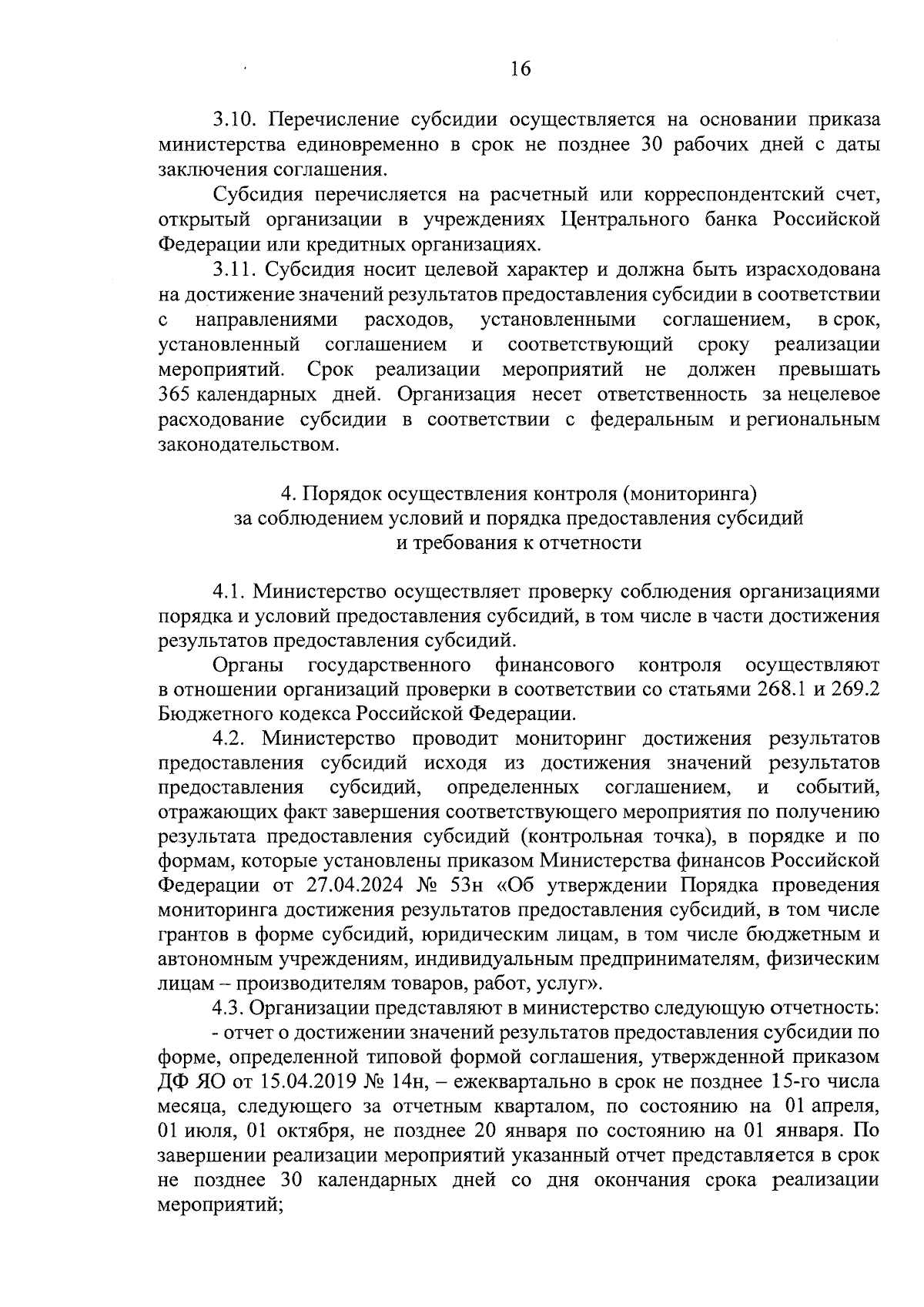 16

3.10. Перечисление субсидии осуществляется на основании приказа министерства единовременно в срок не позднее 30 рабочих дней с даты заключения соглашения.

Субсидия перечисляется на расчетный или корреспондентский счет, открытый организации в учреждениях Центрального банка Российской Федерации или кредитных организациях.

3.11. Субсидия носит целевой характер и должна быть израсходована на достижение значений результатов предоставления субсидии в соответствии с направлениями расходов, установленными соглашением, в срок, установленный соглашением и соответствующий сроку реализации мероприятий. Срок реализации мероприятий не должен превышать 365 календарных дней. Организация несет ответственность за нецелевое расходование субсидии в соответствии с федеральным и региональным законодательством.

4. Порядок осуществления контроля (мониторинга) за соблюдением условий и порядка предоставления субсидий и требования к отчетности

4.1. Министерство осуществляет проверку соблюдения организациями порядка и условий предоставления субсидий, в том числе в части достижения результатов предоставления субсидий.

Органы государственного финансового контроля осуществляют в отношении организаций проверки в соответствии со статьями 268.1 и 269.2 Бюджетного кодекса Российской Федерации.

4.2. Министерство проводит мониторинг достижения результатов предоставления субсидий исходя из достижения значений результатов предоставления субсидий, определенных соглашением, и событий, отражающих факт завершения соответствующего мероприятия по получению результата предоставления субсидий (контрольная точка), в порядке и по формам, которые установлены приказом Министерства финансов Российской Федерации от 27.04.2024 № 53н «Об утверждении Порядка проведения мониторинга достижения результатов предоставления субсидий, в том числе грантов в форме субсидий, юридическим лицам, в том числе бюджетным и автономным учреждениям, индивидуальным предпринимателям, физическим лицам – производителям товаров, работ, услуг».

4.3. Организации представляют в министерство следующую отчетность:

- отчет о достижении значений результатов предоставления субсидии по форме, определенной типовой формой соглашения, утвержденной приказом ДФ ЯО от 15.04.2019 № 14н, – ежеквартально в срок не позднее 15-го числа месяца, следующего за отчетным кварталом, по состоянию на 01 апреля, 01 июля, 01 октября, не позднее 20 января по состоянию на 01 января. По завершении реализации мероприятий указанный отчет представляется в срок не позднее 30 календарных дней со дня окончания срока реализации мероприятий;